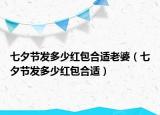 七夕节发多少红包合适老婆（七夕节发多少红包合适）